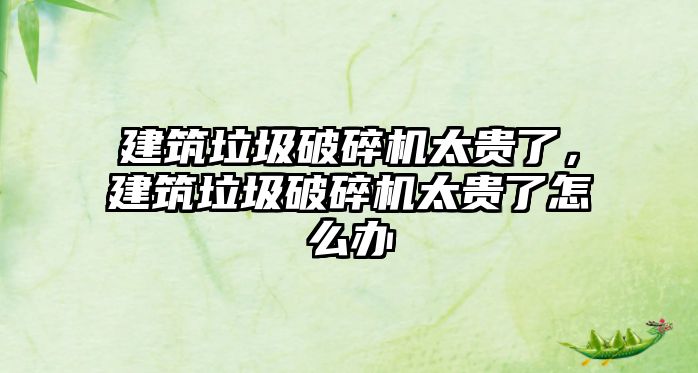 建筑垃圾破碎机太贵了，建筑垃圾破碎机太贵了怎么办